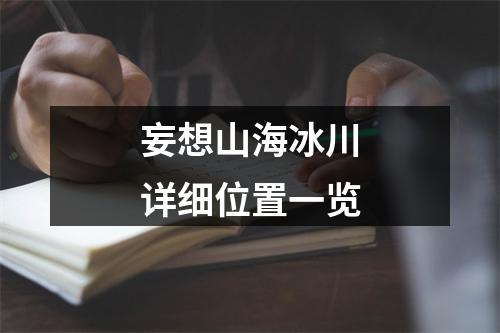 妄想山海冰川
详细位置一览